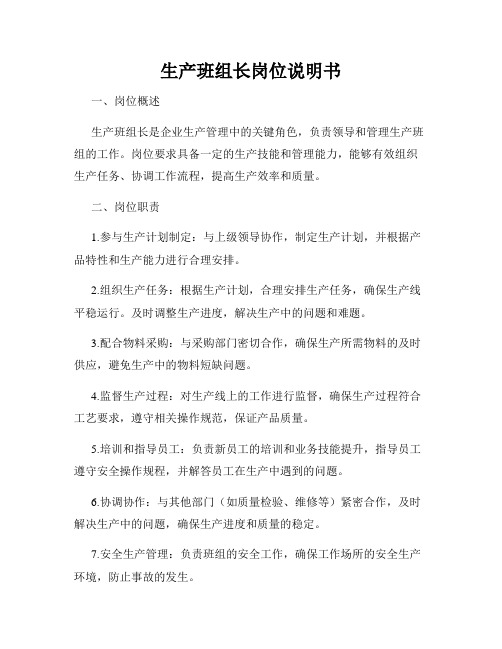 生产班组长岗位说明书

一、岗位概述

生产班组长是企业生产管理中的关键角色，负责领导和管理生产班组的工作。岗位要求具备一定的生产技能和管理能力，能够有效组织生产任务、协调工作流程，提高生产效率和质量。

二、岗位职责

1.参与生产计划制定：与上级领导协作，制定生产计划，并根据产品特性和生产能力进行合理安排。

2.组织生产任务：根据生产计划，合理安排生产任务，确保生产线平稳运行。及时调整生产进度，解决生产中的问题和难题。

3.配合物料采购：与采购部门密切合作，确保生产所需物料的及时供应，避免生产中的物料短缺问题。

4.监督生产过程：对生产线上的工作进行监督，确保生产过程符合工艺要求，遵守相关操作规范，保证产品质量。

5.培训和指导员工：负责新员工的培训和业务技能提升，指导员工遵守安全操作规程，并解答员工在生产中遇到的问题。

6.协调协作：与其他部门（如质量检验、维修等）紧密合作，及时解决生产中的问题，确保生产进度和质量的稳定。

7.安全生产管理：负责班组的安全工作，确保工作场所的安全生产环境，防止事故的发生。